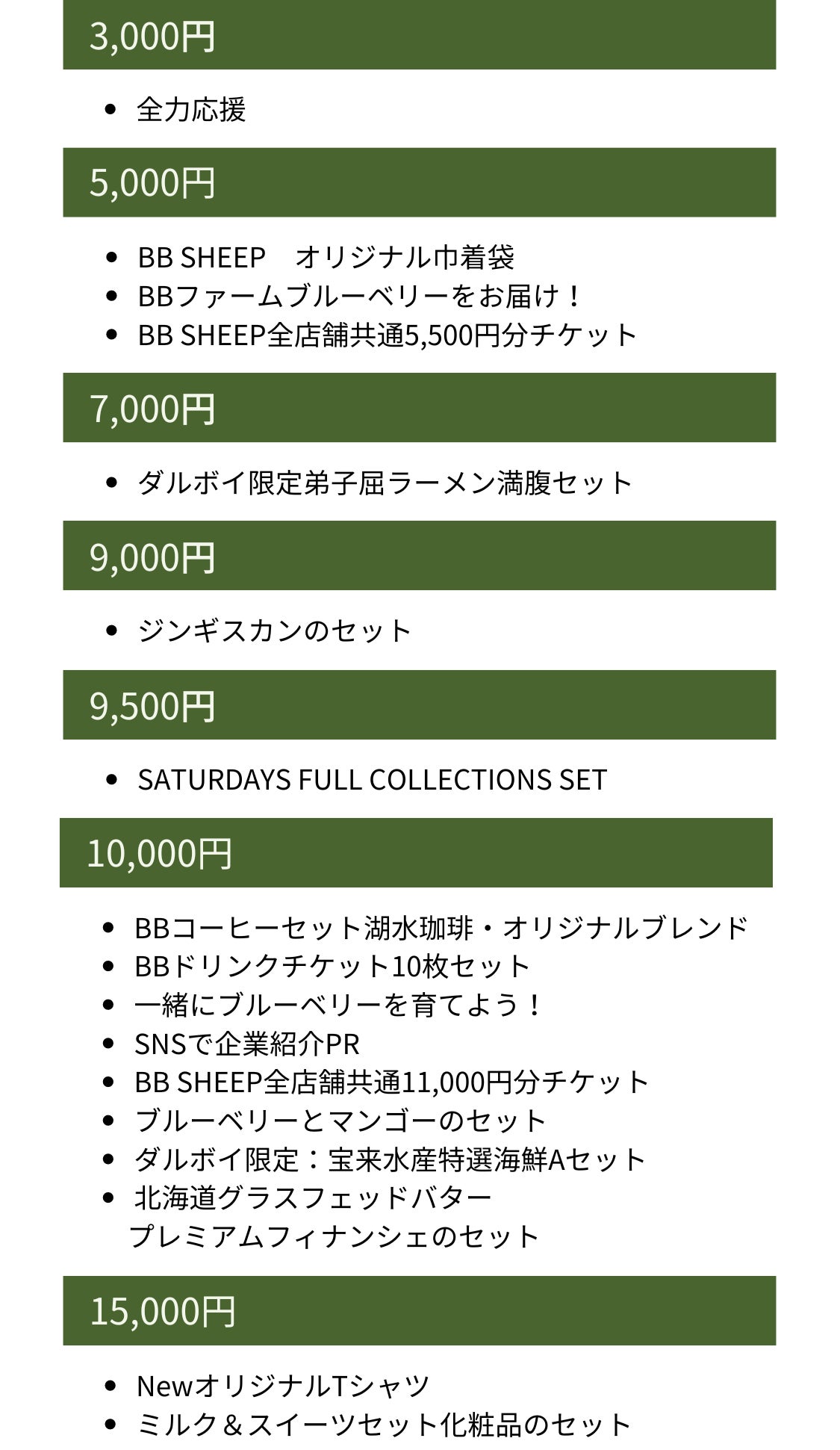 3,000円

• 全力応援

5,000円

• BB SHEEP オリジナル巾着袋
• BBファームブルーベリーをお届け！
• BB SHEEP全店舗共通5,500円分チケット

7,000円

• ダルボイ限定弟子屈ラーメン満腹セット

9,000円

• ジンギスカンのセット

9,500円

• SATURDAYS FULL COLLECTIONS SET

10,000円

• BBコーヒーセット湖水珈琲・オリジナルブレンド
• BBドリンクチケット10枚セット
• 一緒にブルーベリーを育てよう！
• SNSで企業紹介PR
• BB SHEEP全店舗共通11,000円分チケット
• ブルーベリーとマンゴーのセット
• ダルボイ限定：宝来水産特選海鮮Aセット
• 北海道グラスフェッドバター
プレミアムフィナンシェのセット

15,000円

• NewオリジナルTシャツ
• ミルク＆スイーツセット化粧品のセット